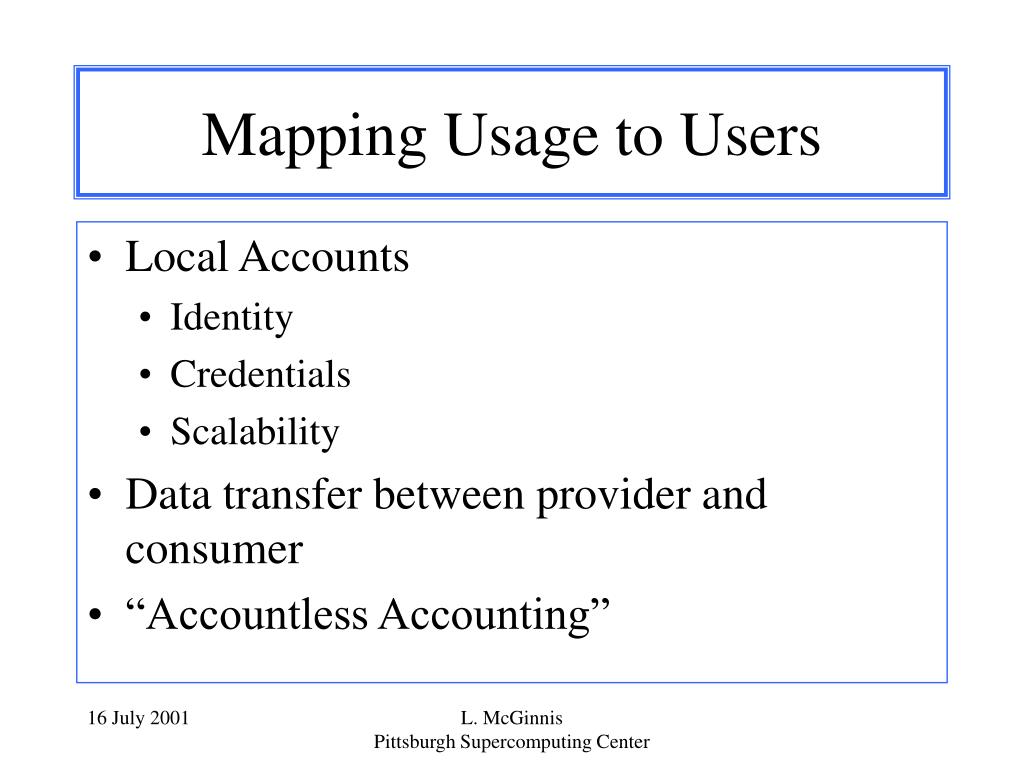 Mapping Usage to Users

• Local Accounts
  • Identity
  • Credentials
  • Scalability
• Data transfer between provider and consumer
• “Accountless Accounting”

16 July 2001

L. McGinnis
Pittsburgh Supercomputing Center